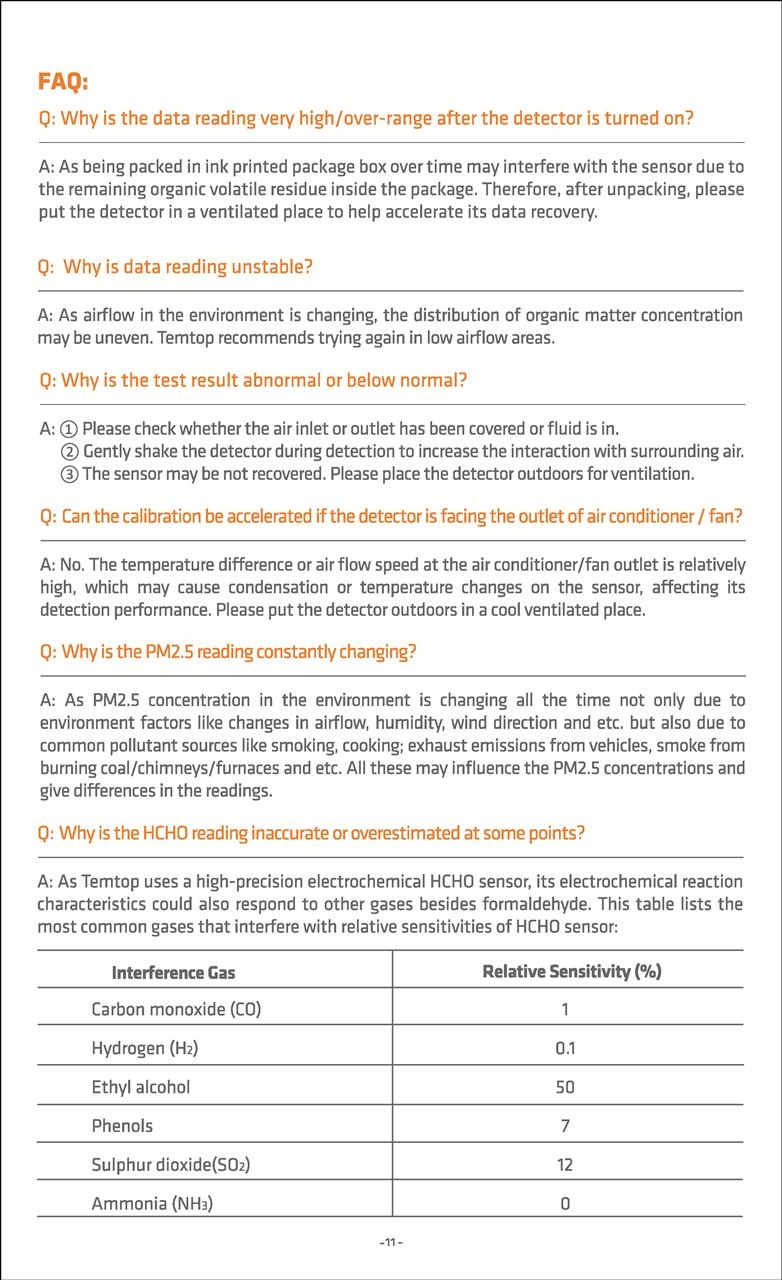 FAQ:

Q: Why is the data reading very high/over-range after the detector is turned on?

A: As being packed in ink printed package box over time may interfere with the sensor due to the remaining organic volatile residue inside the package. Therefore, after unpacking, please put the detector in a ventilated place to help accelerate its data recovery.

Q: Why is data reading unstable?

A: As airflow in the environment is changing, the distribution of organic matter concentration may be uneven. Temtop recommends trying again in low airflow areas.

Q: Why is the test result abnormal or below normal?

A: ① Please check whether the air inlet or outlet has been covered or fluid is in.
② Gently shake the detector during detection to increase the interaction with surrounding air.
③ The sensor may be not recovered. Please place the detector outdoors for ventilation.

Q: Can the calibration be accelerated if the detector is facing the outlet of air conditioner / fan?

A: No. The temperature difference or air flow speed at the air conditioner/fan outlet is relatively high, which may cause condensation or temperature changes on the sensor, affecting its detection performance. Please put the detector outdoors in a cool ventilated place.

Q: Why is the PM2.5 reading constantly changing?

A: As PM2.5 concentration in the environment is changing all the time not only due to environment factors like changes in airflow, humidity, wind direction and etc. but also due to common pollutant sources like smoking, cooking; exhaust emissions from vehicles, smoke from burning coal/chimneys/furnaces and etc. All these may influence the PM2.5 concentrations and give differences in the readings.

Q: Why is the HCHO reading inaccurate or overestimated at some points?

A: As Temtop uses a high-precision electrochemical HCHO sensor, its electrochemical reaction characteristics could also respond to other gases besides formaldehyde. This table lists the most common gases that interfere with relative sensitivities of HCHO sensor:

| Interference Gas | Relative Sensitivity (%) |
|---|---|
| Carbon monoxide (CO) | 1 |
| Hydrogen ($H_2$) | 0.1 |
| Ethyl alcohol | 50 |
| Phenols | 7 |
| Sulphur dioxide($SO_2$) | 12 |
| Ammonia ($NH_3$) | 0 |

-11-